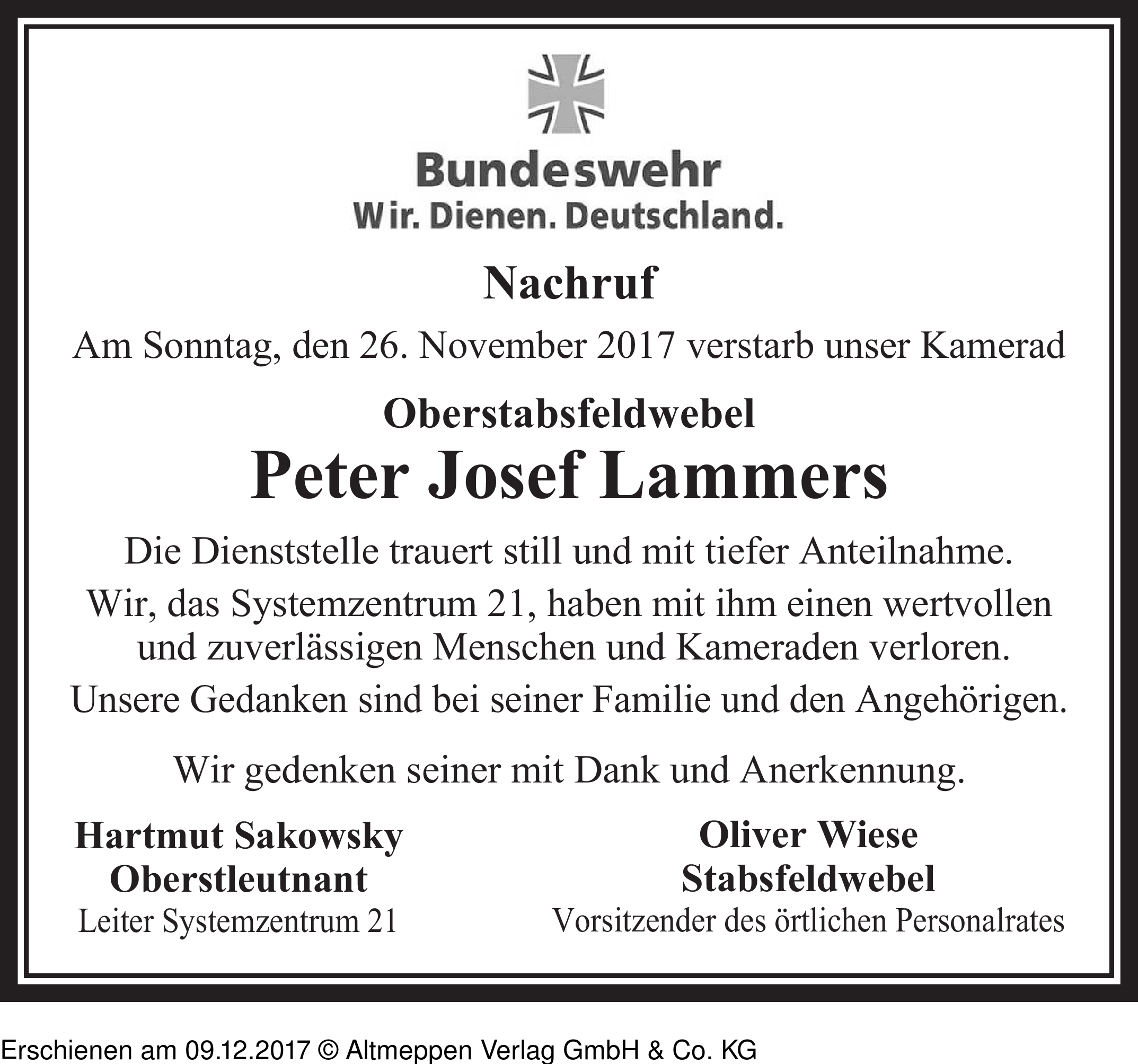 Bundeswehr
Wir. Dienen. Deutschland.

Nachruf

Am Sonntag, den 26. November 2017 verstarb unser Kamerad

Oberstabsfeldwebel
Peter Josef Lammers

Die Dienststelle trauert still und mit tiefer Anteilnahme.

Wir, das Systemzentrum 21, haben mit ihm einen wertvollen und zuverlässigen Menschen und Kameraden verloren.

Unsere Gedanken sind bei seiner Familie und den Angehörigen.

Wir gedenken seiner mit Dank und Anerkennung.

Hartmut Sakowsky
Oberstleutnant
Leiter Systemzentrum 21

Oliver Wiese
Stabsfeldwebel
Vorsitzender des örtlichen Personalrates

Erschienen am 09.12.2017 © Altmeppen Verlag GmbH & Co. KG